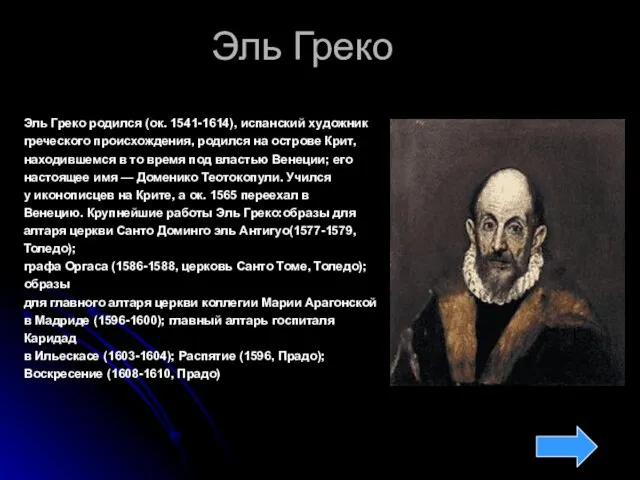 Эль Греко

Эль Греко родился (ок. 1541-1614), испанский художник греческого происхождения, родился на острове Крит, находившемся в то время под властью Венеции; его настоящее имя — Доменико Теотокопули. Учился у иконописцев на Крите, а ок. 1565 переехал в Венецию. Крупнейшие работы Эль Греко:образы для алтаря церкви Санто Доминго эль Антигуо(1577-1579, Толедо);
графа Оргаса (1586-1588, церковь Санто Томе, Толедо); образы
для главного алтаря церкви коллегии Марии Арагонской в Мадриде (1596-1600); главный алтарь госпиталя Каридад
в Ильескасе (1603-1604); Распятие (1596, Прадо); Воскресение (1608-1610, Прадо)